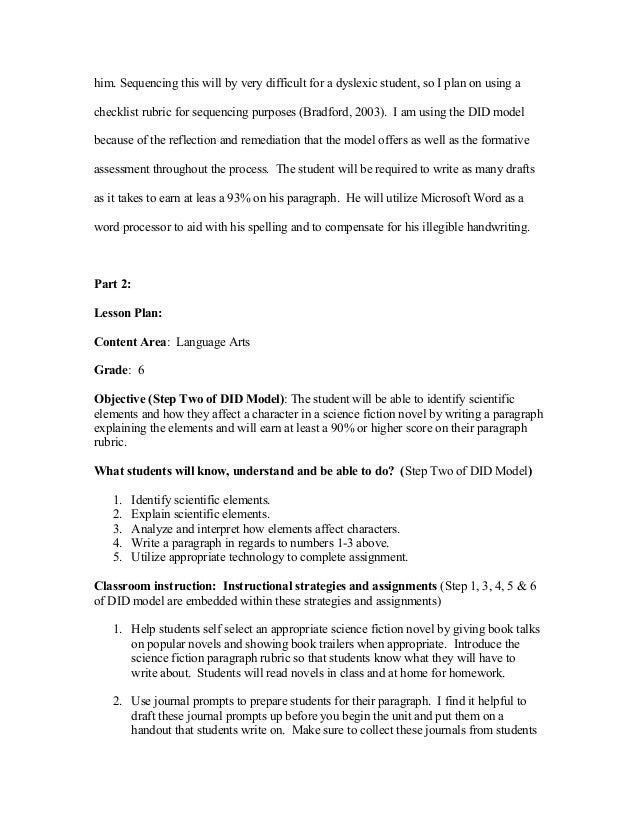 him. Sequencing this will by very difficult for a dyslexic student, so I plan on using a checklist rubric for sequencing purposes (Bradford, 2003). I am using the DID model because of the reflection and remediation that the model offers as well as the formative assessment throughout the process. The student will be required to write as many drafts as it takes to earn at leas a 93% on his paragraph. He will utilize Microsoft Word as a word processor to aid with his spelling and to compensate for his illegible handwriting.

Part 2:

Lesson Plan:

Content Area: Language Arts

Grade: 6

Objective (Step Two of DID Model): The student will be able to identify scientific elements and how they affect a character in a science fiction novel by writing a paragraph explaining the elements and will earn at least a 90% or higher score on their paragraph rubric.

What students will know, understand and be able to do? (Step Two of DID Model)

1. Identify scientific elements.
2. Explain scientific elements.
3. Analyze and interpret how elements affect characters.
4. Write a paragraph in regards to numbers 1-3 above.
5. Utilize appropriate technology to complete assignment.

Classroom instruction: Instructional strategies and assignments (Step 1, 3, 4, 5 & 6 of DID model are embedded within these strategies and assignments)

1. Help students self select an appropriate science fiction novel by giving book talks on popular novels and showing book trailers when appropriate. Introduce the science fiction paragraph rubric so that students know what they will have to write about. Students will read novels in class and at home for homework.

2. Use journal prompts to prepare students for their paragraph. I find it helpful to draft these journal prompts up before you begin the unit and put them on a handout that students write on. Make sure to collect these journals from students